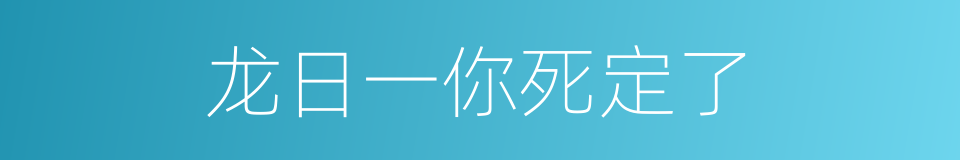 龙日一你死定了